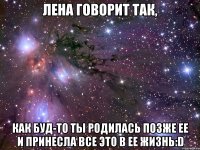 ЛЕНА ГОВОРИТ ТАК,

КАК БУД-ТО ТЫ РОДИЛАСЬ ПОЗЖЕ ЕЕ И ПРИНЕСЛА ВСЕ ЭТО В ЕЕ ЖИЗНЬ:D